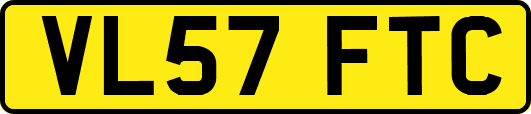 VL57 FTC